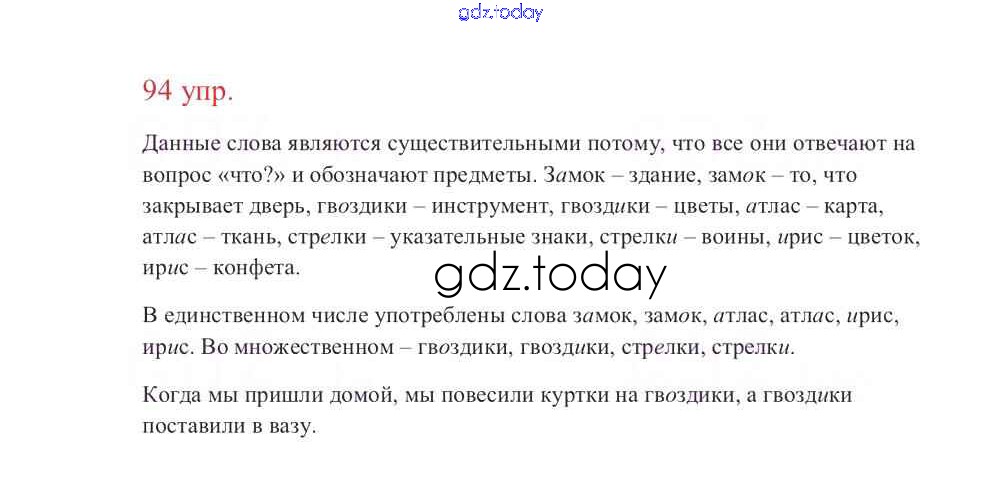 94 упр.

Данные слова являются существительными потому, что все они отвечают на вопрос «что?» и обозначают предметы. Замок – здание, замок – то, что закрывает дверь, гвоздики – инструмент, гвоздики – цветы, атлас – карта, атлас – ткань, стрелки – указательные знаки, стрелки – воины, ирис – цветок, ирис – конфета.

В единственном числе употреблены слова замок, замок, атлас, атлас, ирис, ирис. Во множественном – гвоздики, гвоздики, стрелки, стрелки.

Когда мы пришли домой, мы повесили куртки на гвоздики, а гвоздики поставили в вазу.

gdz.today